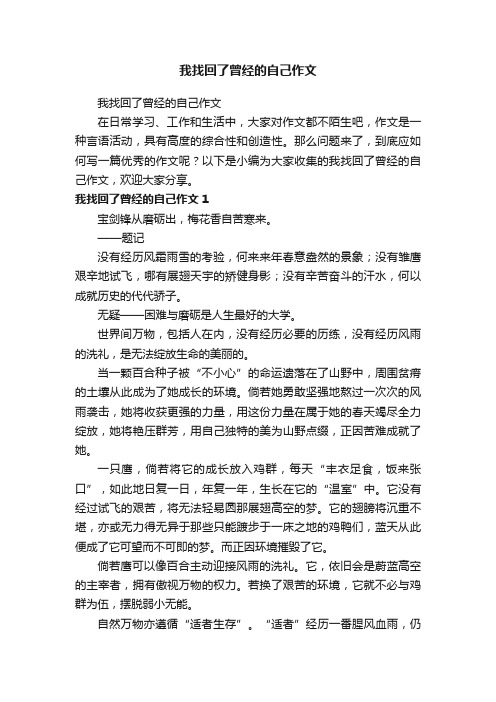 我找回了曾经的自己作文

我找回了曾经的自己作文

在日常学习、工作和生活中，大家对作文都不陌生吧，作文是一种言语活动，具有高度的综合性和创造性。那么问题来了，到底应如何写一篇优秀的作文呢？以下是小编为大家收集的我找回了曾经的自己作文，欢迎大家分享。

我找回了曾经的自己作文 1

宝剑锋从磨砺出，梅花香自苦寒来。

——题记

没有经历风霜雨雪的考验，何来来年春意盎然的景象；没有雏鹰艰辛地试飞，哪有展翅天宇的矫健身影；没有辛苦奋斗的汗水，何以成就历史的代代骄子。

无疑——困难与磨砺是人生最好的大学。

世界间万物，包括人在内，没有经历必要的历练，没有经历风雨的洗礼，是无法绽放生命的美丽的。

当一颗百合种子被“不小心”的命运遗落在了山野中，周围贫瘠的土壤从此成为了她成长的环境。倘若她勇敢坚强地熬过一次次的风雨袭击，她将收获更强的力量，用这份力量在属于她的春天竭尽全力绽放，她将艳压群芳，用自己独特的美为山野点缀，正因苦难成就了她。

一只鹰，倘若将它的成长放入鸡群，每天“丰衣足食，饭来张口”，如此地日复一日，年复一年，生长在它的“温室”中。它没有经过试飞的艰苦，将无法轻易圆那展翅高空的梦。它的翅膀将沉重不堪，亦或无力得无异于那些只能踱步于一床之地的鸡鸭们，蓝天从此便成了它可望而不可即的梦。而正因环境摧毁了它。

倘若鹰可以像百合主动迎接风雨的洗礼。它，依旧会是蔚蓝高空的主宰者，拥有傲视万物的权力。若换了艰苦的环境，它就不必与鸡群为伍，摆脱弱小无能。

自然万物亦遵循“适者生存”。“适者”经历一番腥风血雨，仍